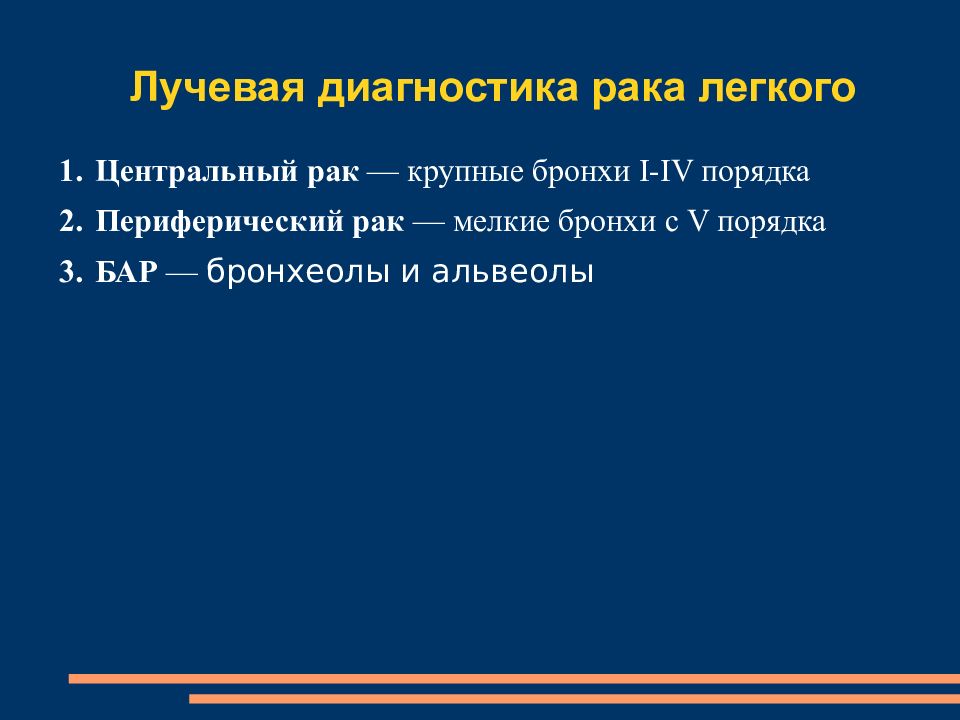 Лучевая диагностика рака легкого

1. Центральный рак — крупные бронхи I-IV порядка
2. Периферический рак — мелкие бронхи с V порядка
3. БАР — бронхеолы и альвеолы